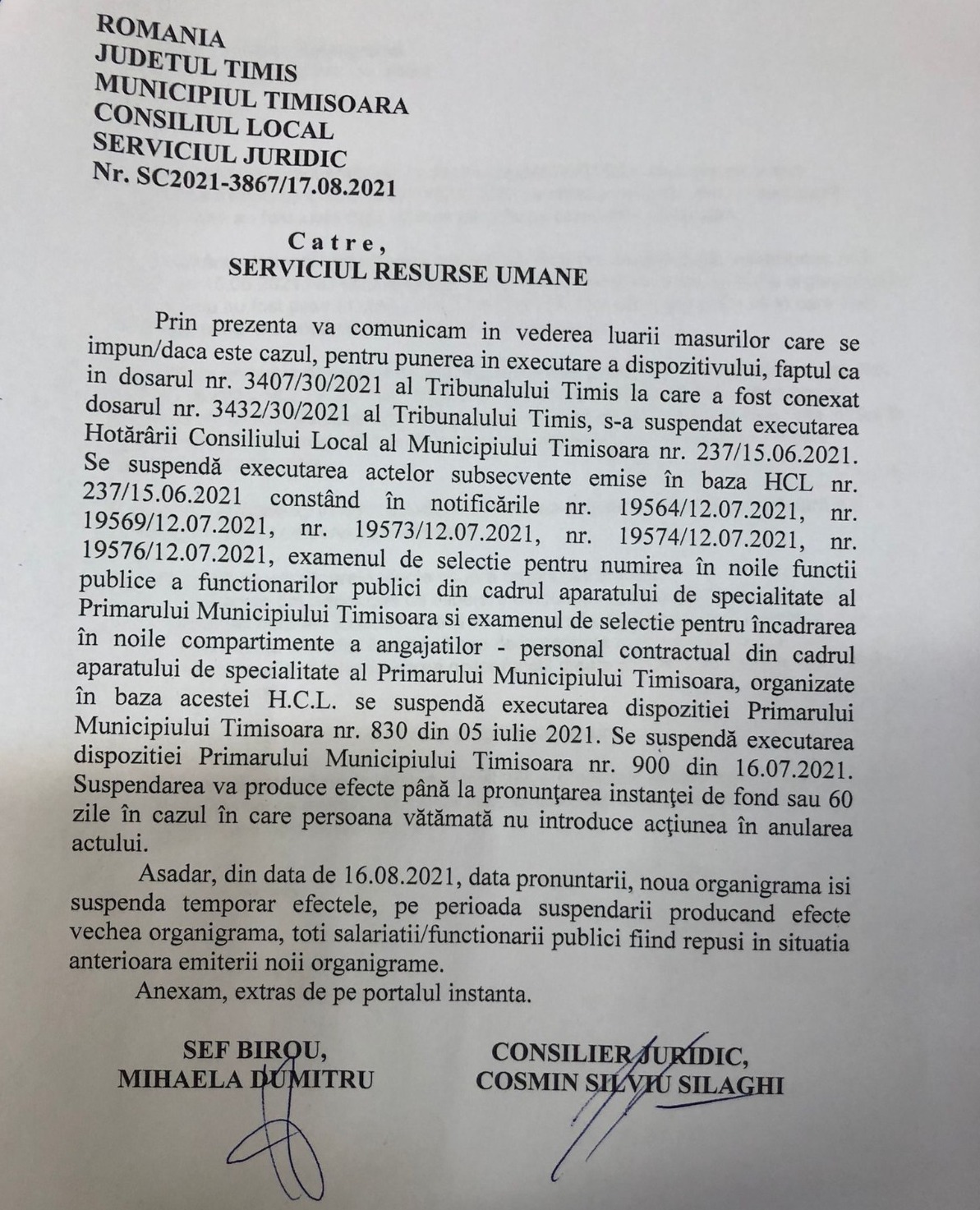 ROMANIA
JUDETUL TIMIS
MUNICIPIUL TIMISOARA
CONSILIUL LOCAL
SERVICIUL JURIDIC
Nr. SC2021-3867/17.08.2021

Catre,
SERVICIUL RESURSE UMANE

Prin prezenta va comunicam in vederea luarii masurilor care se impun/daca este cazul, pentru punerea in executare a dispozitivului, faptul ca in dosarul nr. 3407/30/2021 al Tribunalului Timis la care a fost conexat dosarul nr. 3432/30/2021 al Tribunalului Timis, s-a suspendat executarea Hotărârii Consiliului Local al Municipiului Timisoara nr. 237/15.06.2021. Se suspendă executarea actelor subsecvente emise în baza HCL nr. 237/15.06.2021 constând în notificările nr. 19564/12.07.2021, nr. 19569/12.07.2021, nr. 19573/12.07.2021, nr. 19574/12.07.2021, nr. 19576/12.07.2021, examenul de selectie pentru numirea în noile functii publice a functionarilor publici din cadrul aparatului de specialitate al Primarului Municipiului Timisoara si examenul de selectie pentru încadrarea în noile compartimente a angajatilor - personal contractual din cadrul aparatului de specialitate al Primarului Municipiului Timisoara, organizate în baza acestei H.C.L. se suspendă executarea dispozitiei Primarului Municipiului Timisoara nr. 830 din 05 iulie 2021. Se suspendă executarea dispozitiei Primarului Municipiului Timisoara nr. 900 din 16.07.2021. Suspendarea va produce efecte până la pronunţarea instanţei de fond sau 60 zile în cazul în care persoana vătămată nu introduce acţiunea în anularea actului.

Asadar, din data de 16.08.2021, data pronuntarii, noua organigrama isi suspenda temporar efectele, pe perioada suspendarii producand efecte vechea organigrama, toti salariatii/functionarii publici fiind repusi in situatia anterioara emiterii noii organigrame.

Anexam, extras de pe portalul instanta.

SEF BIROU,
MIHAELA DUMITRU

CONSILIER JURIDIC,
COSMIN SILVIU SILAGHI